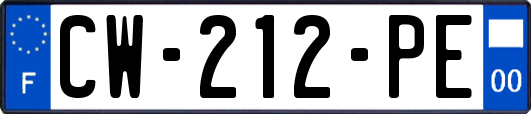 F
CW-212-PE
00